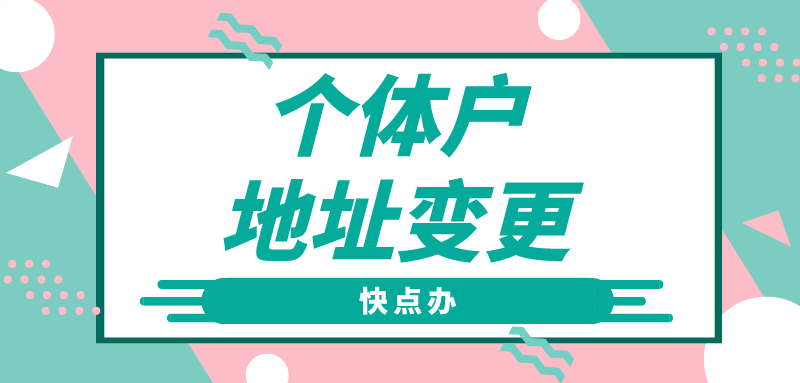 个体户
地址变更

快点办